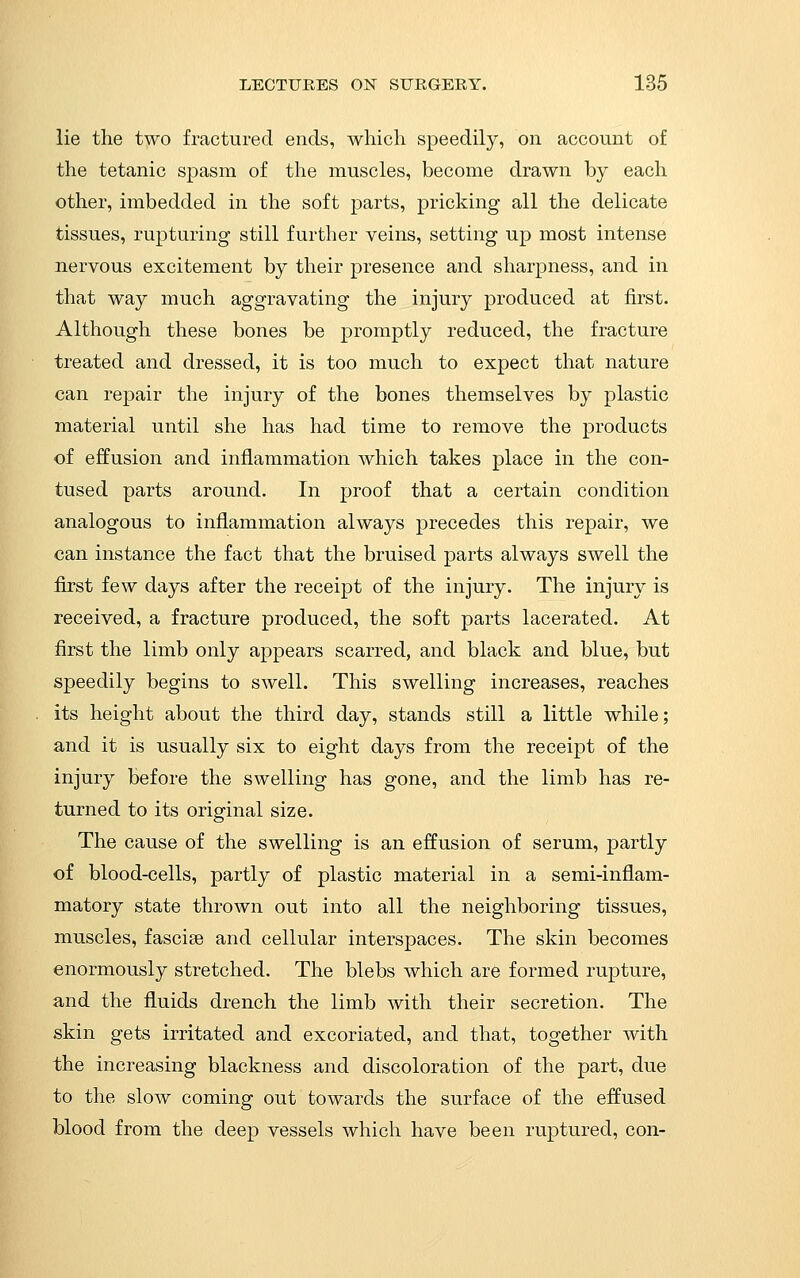 LECTURES ON SURGERY. 135

lie the two fractured ends, which speedily, on account of the tetanic spasm of the muscles, become drawn by each other, imbedded in the soft parts, pricking all the delicate tissues, rupturing still further veins, setting up most intense nervous excitement by their presence and sharpness, and in that way much aggravating the injury produced at first. Although these bones be promptly reduced, the fracture treated and dressed, it is too much to expect that nature can repair the injury of the bones themselves by plastic material until she has had time to remove the products of effusion and inflammation which takes place in the contused parts around. In proof that a certain condition analogous to inflammation always precedes this repair, we can instance the fact that the bruised parts always swell the first few days after the receipt of the injury. The injury is received, a fracture produced, the soft parts lacerated. At first the limb only appears scarred, and black and blue, but speedily begins to swell. This swelling increases, reaches its height about the third day, stands still a little while; and it is usually six to eight days from the receipt of the injury before the swelling has gone, and the limb has returned to its original size.

The cause of the swelling is an effusion of serum, partly of blood-cells, partly of plastic material in a semi-inflammatory state thrown out into all the neighboring tissues, muscles, fasciæ and cellular interspaces. The skin becomes enormously stretched. The blebs which are formed rupture, and the fluids drench the limb with their secretion. The skin gets irritated and excoriated, and that, together with the increasing blackness and discoloration of the part, due to the slow coming out towards the surface of the effused blood from the deep vessels which have been ruptured, con-